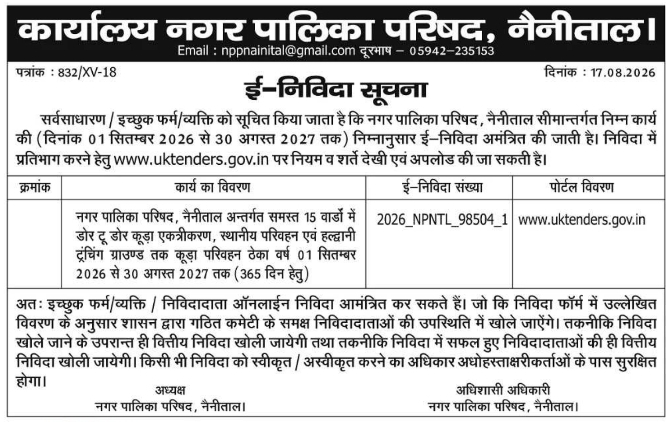 कार्यालय नगर पालिका परिषद, नैनीताल।
Email : nppnainital@gmail.com दूरभाष – 05942–235153

पत्रांक : 832/XV-18

दिनांक : 17.08.2026

ई–निविदा सूचना

सर्वसाधारण / इच्छुक फर्म/व्यक्ति को सूचित किया जाता है कि नगर पालिका परिषद, नैनीताल सीमान्तर्गत निम्न कार्य की (दिनांक 01 सितम्बर 2026 से 30 अगस्त 2027 तक) निम्नानुसार ई–निविदा अमंत्रित की जाती है। निविदा में प्रतिभाग करने हेतु www.uktenders.gov.in पर नियम व शर्ते देखी एवं अपलोड की जा सकती है।

| क्रमांक | कार्य का विवरण | ई–निविदा संख्या | पोर्टल विवरण |
|---|---|---|---|
| | नगर पालिका परिषद, नैनीताल अन्तर्गत समस्त 15 वार्डो में डोर टू डोर कूड़ा एकत्रीकरण, स्थानीय परिवहन एवं हल्द्वानी ट्रंचिंग ग्राउण्ड तक कूड़ा परिवहन ठेका वर्ष 01 सितम्बर 2026 से 30 अगस्त 2027 तक (365 दिन हेतु) | 2026_NPNTL_98504_1 | www.uktenders.gov.in |

अतः इच्छुक फर्म/व्यक्ति / निविदादाता ऑनलाईन निविदा आमंत्रित कर सकते हैं। जो कि निविदा फॉर्म में उल्लेखित विवरण के अनुसार शासन द्वारा गठित कमेटी के समक्ष निविदादाताओं की उपस्थिति में खोले जाएंगे। तकनीकि निविदा खोले जाने के उपरान्त ही वित्तीय निविदा खोली जायेगी तथा तकनीकि निविदा में सफल हुए निविदादाताओं की ही वित्तीय निविदा खोली जायेगी। किसी भी निविदा को स्वीकृत / अस्वीकृत करने का अधिकार अधोहस्ताक्षरीकर्ताओं के पास सुरक्षित होगा।

अध्यक्ष
नगर पालिका परिषद, नैनीताल।

अधिशासी अधिकारी
नगर पालिका परिषद, नैनीताल।